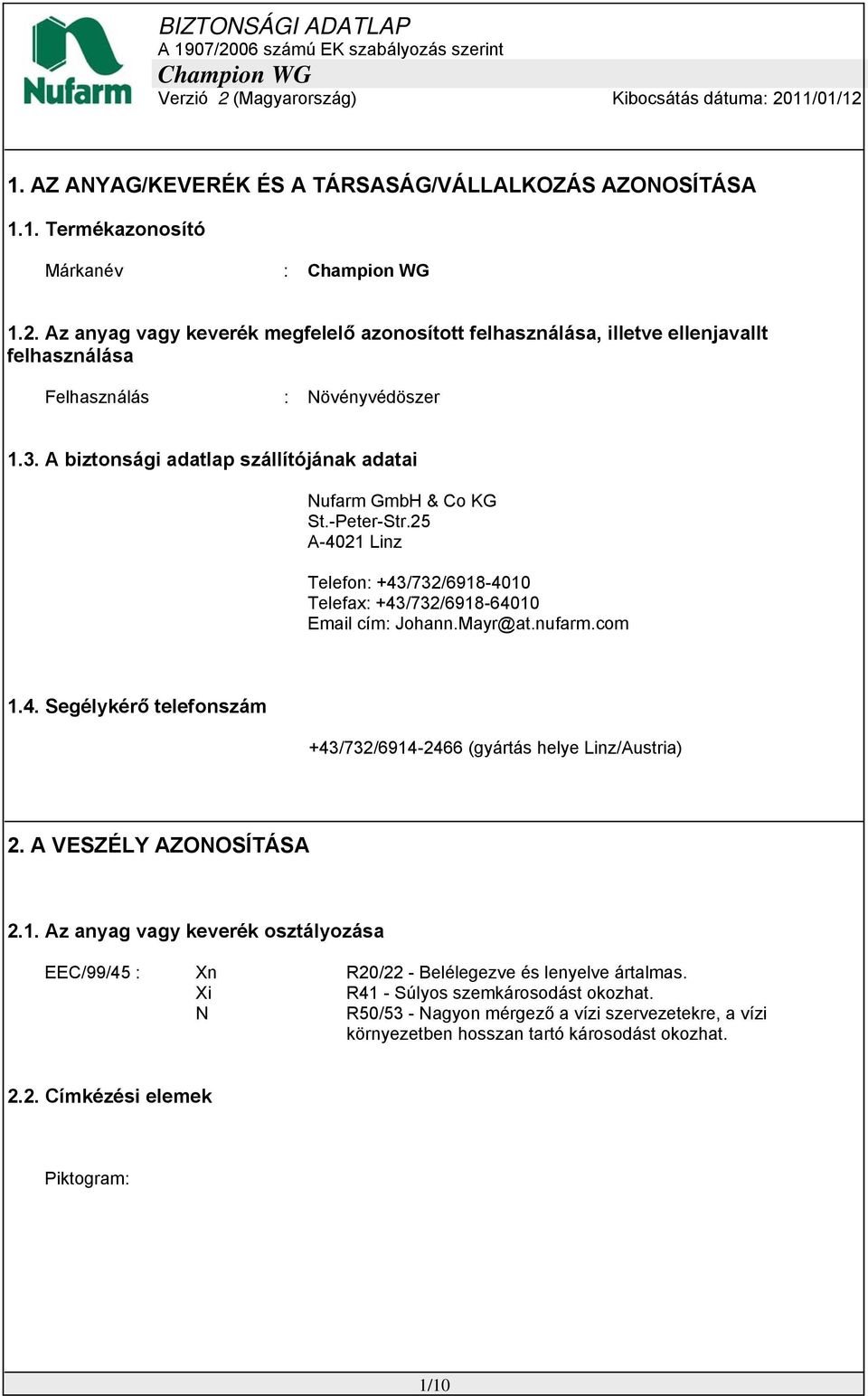 Nufarm

BIZTONSÁGI ADATLAP
A 1907/2006 számú EK szabályozás szerint
Champion WG
Verzió 2 (Magyarország) Kibocsátás dátuma: 2011/01/12

1. AZ ANYAG/KEVERÉK ÉS A TÁRSASÁG/VÁLLALKOZÁS AZONOSÍTÁSA

1.1. Termékazonosító

Márkanév : Champion WG

1.2. Az anyag vagy keverék megfelelő azonosított felhasználása, illetve ellenjavallt felhasználása

Felhasználás : Növényvédöszer

1.3. A biztonsági adatlap szállítójának adatai

Nufarm GmbH & Co KG
St.-Peter-Str.25
A-4021 Linz

Telefon: +43/732/6918-4010
Telefax: +43/732/6918-64010
Email cím: Johann.Mayr@at.nufarm.com

1.4. Segélykérő telefonszám

+43/732/6914-2466 (gyártás helye Linz/Austria)

2. A VESZÉLY AZONOSÍTÁSA

2.1. Az anyag vagy keverék osztályozása

EEC/99/45 : Xn R20/22 - Belélegezve és lenyelve ártalmas.
Xi R41 - Súlyos szemkárosodást okozhat.
N R50/53 - Nagyon mérgező a vízi szervezetekre, a vízi környezetben hosszan tartó károsodást okozhat.

2.2. Címkézési elemek

Piktogram:

1/10